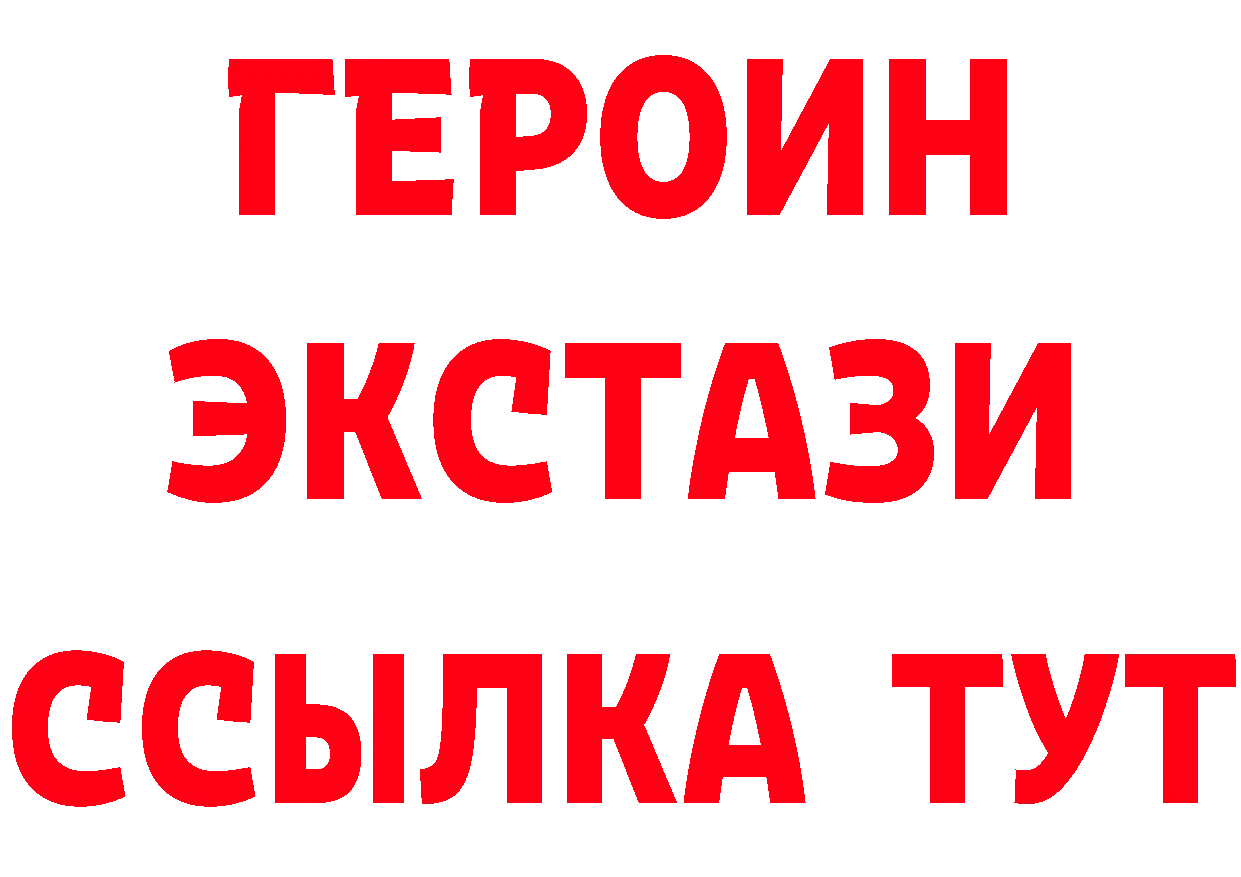 ГЕРОИН
ЭКСТАЗИ
ССЫЛКА ТУТ